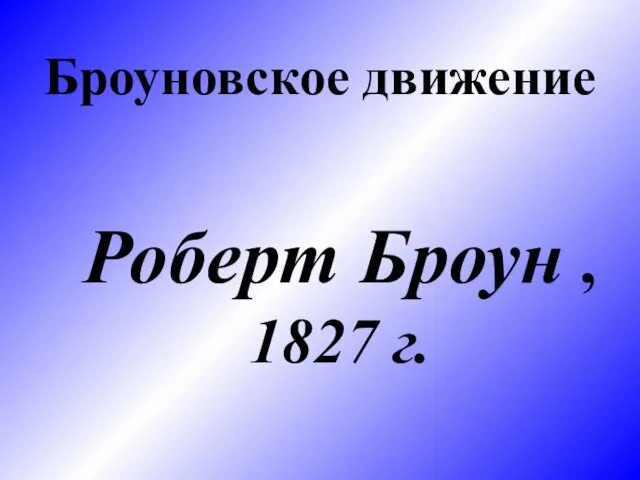 Броуновское движение

Роберт Броун ,
1827 г.